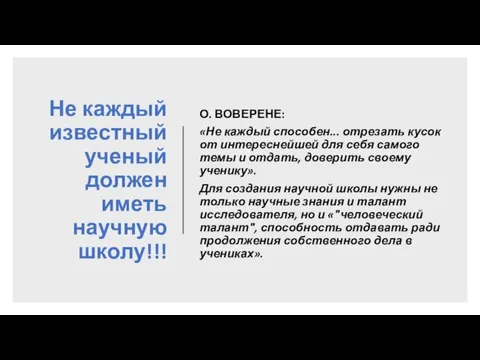 Не каждый известный ученый должен иметь научную школу!!!

О. ВОВЕРЕНЕ:

«Не каждый способен... отрезать кусок от интереснейшей для себя самого темы и отдать, доверить своему ученику».

Для создания научной школы нужны не только научные знания и талант исследователя, но и «"человеческий талант", способность отдавать ради продолжения собственного дела в учениках».